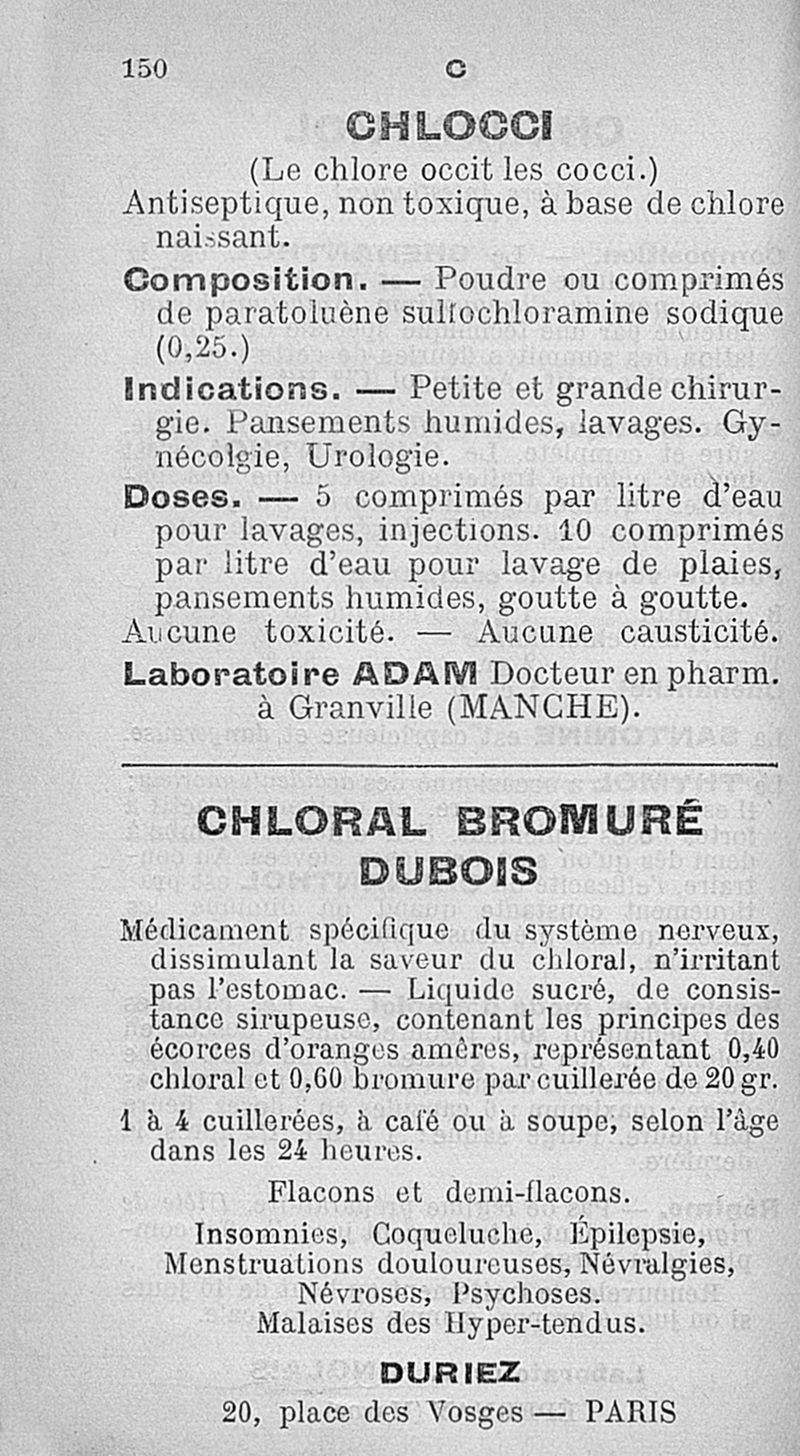 150 C

CHLOCCI

(Le chlore occit les cocci.)

Antiseptique, non toxique, à base de chlore naissant.

Composition. — Poudre ou comprimés de paratoluène sulfochloramine sodique (0,25.)

Indications. — Petite et grande chirurgie. Pansements humides, lavages. Gynécolgie, Urologie.

Doses. — 5 comprimés par litre d'eau pour lavages, injections. 10 comprimés par litre d'eau pour lavage de plaies, pansements humides, goutte à goutte.

Aucune toxicité. — Aucune causticité.

Laboratoire ADAM Docteur en pharm. à Granville (MANCHE).

CHLORAL BROMURÉ DUBOIS

Médicament spécifique du système nerveux, dissimulant la saveur du chloral, n'irritant pas l'estomac. — Liquide sucré, de consistance sirupeuse, contenant les principes des écorces d'oranges amères, représentant 0,40 chloral et 0,60 bromure par cuillerée de 20 gr.

1 à 4 cuillerées, à café ou à soupe, selon l'âge dans les 24 heures.

Flacons et demi-flacons.

Insomnies, Coqueluche, Épilepsie, Menstruations douloureuses, Névralgies, Névroses, Psychoses. Malaises des Hyper-tendus.

DURIEZ

20, place des Vosges — PARIS